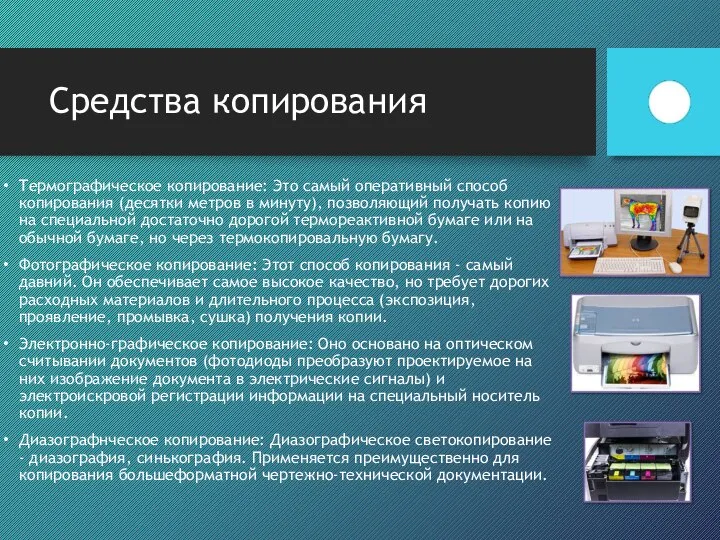 Средства копирования

• Термографическое копирование: Это самый оперативный способ копирования (десятки метров в минуту), позволяющий получать копию на специальной достаточно дорогой термореактивной бумаге или на обычной бумаге, но через термокопировальную бумагу.

• Фотографическое копирование: Этот способ копирования - самый давний. Он обеспечивает самое высокое качество, но требует дорогих расходных материалов и длительного процесса (экспозиция, проявление, промывка, сушка) получения копии.

• Электронно-графическое копирование: Оно основано на оптическом считывании документов (фотодиоды преобразуют проектируемое на них изображение документа в электрические сигналы) и электроискровой регистрации информации на специальный носитель копии.

• Диазографнческое копирование: Диазографическое светокопирование - диазография, синькография. Применяется преимущественно для копирования большеформатной чертежно-технической документации.